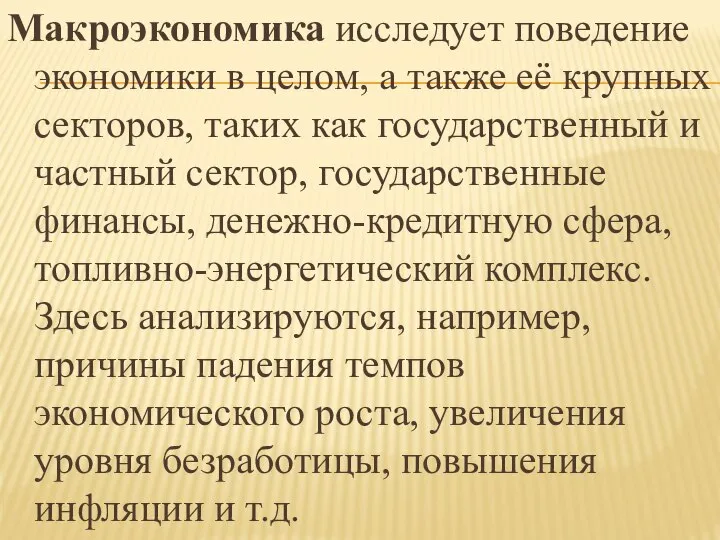 Макроэкономика исследует поведение экономики в целом, а также её крупных секторов, таких как государственный и частный сектор, государственные финансы, денежно-кредитную сфера, топливно-энергетический комплекс. Здесь анализируются, например, причины падения темпов экономического роста, увеличения уровня безработицы, повышения инфляции и т.д.